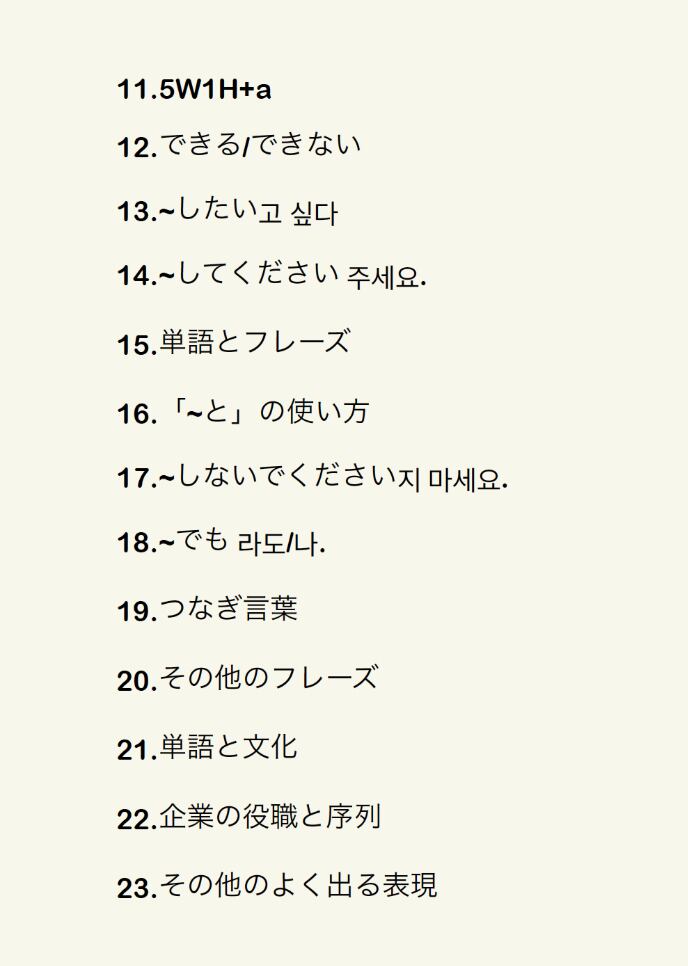 11.5W1H+a

12.できる/できない

13.~したい고 싶다

14.~してください 주세요.

15.単語とフレーズ

16.「~と」の使い方

17.~しないでください지 마세요.

18.~でも 라도/나.

19.つなぎ言葉

20.その他のフレーズ

21.単語と文化

22.企業の役職と序列

23.その他のよく出る表現